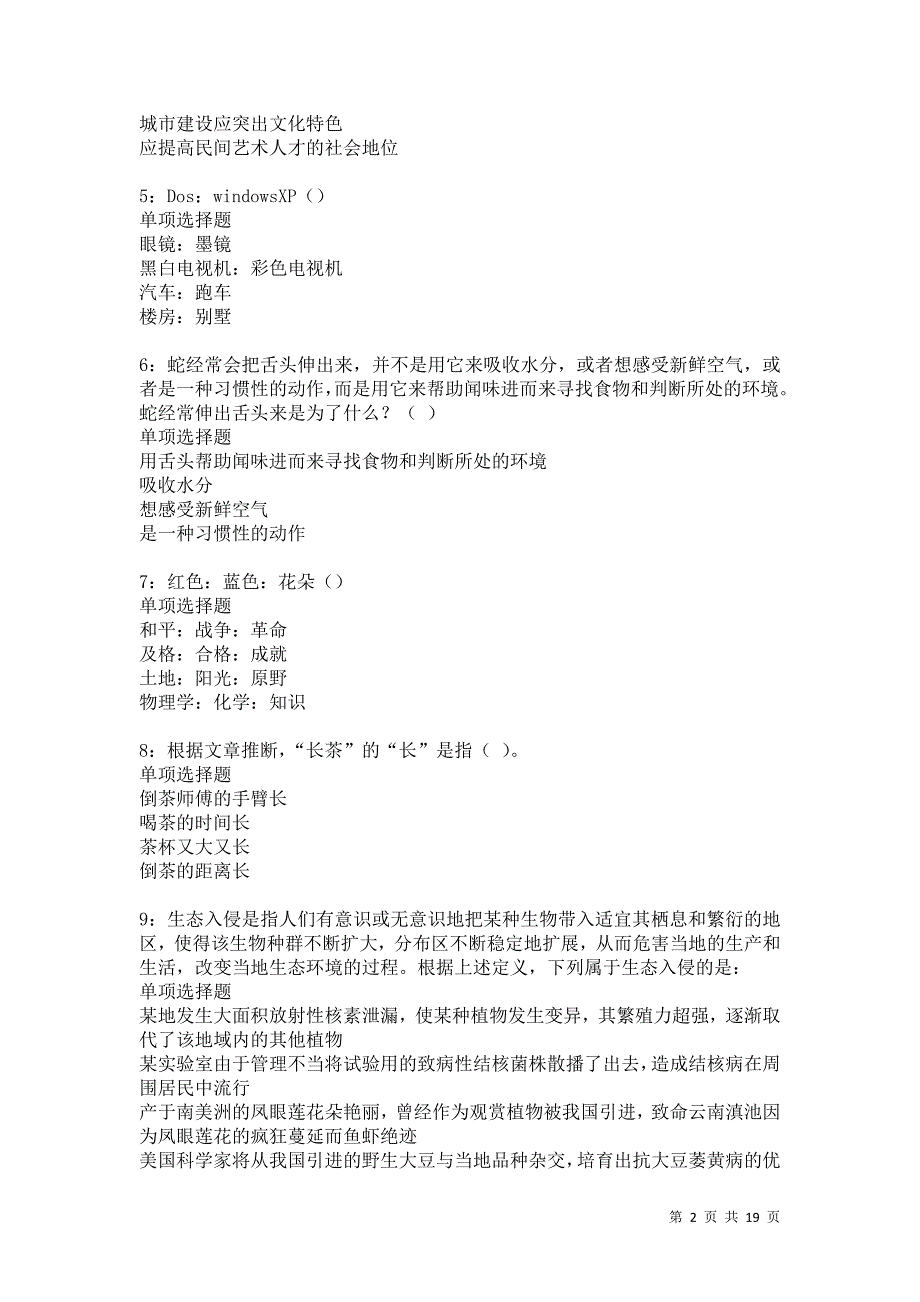 城市建设应突出文化特色
应提高民间艺术人才的社会地位

5：Dos：windowsXP（）
单项选择题
眼镜：墨镜
黑白电视机：彩色电视机
汽车：跑车
楼房：别墅

6：蛇经常会把舌头伸出来，并不是用它来吸收水分，或者想感受新鲜空气，或者是一种习惯性的动作，而是用它来帮助闻味进而来寻找食物和判断所处的环境。蛇经常伸出舌头来是为了什么？（ ）
单项选择题
用舌头帮助闻味进而来寻找食物和判断所处的环境
吸收水分
想感受新鲜空气
是一种习惯性的动作

7：红色：蓝色：花朵（）
单项选择题
和平：战争：革命
及格：合格：成就
土地：阳光：原野
物理学：化学：知识

8：根据文章推断，“长茶”的“长”是指（ ）。
单项选择题
倒茶师傅的手臂长
喝茶的时间长
茶杯又大又长
倒茶的距离长

9：生态入侵是指人们有意识或无意识地把某种生物带入适宜其栖息和繁衍的地区，使得该生物种群不断扩大，分布区不断稳定地扩展，从而危害当地的生产和生活，改变当地生态环境的过程。根据上述定义，下列属于生态入侵的是：
单项选择题
某地发生大面积放射性核素泄漏，使某种植物发生变异，其繁殖力超强，逐渐取代了该地域内的其他植物
某实验室由于管理不当将试验用的致病性结核菌株散播了出去，造成结核病在周围居民中流行
产于南美洲的凤眼莲花朵艳丽，曾经作为观赏植物被我国引进，致命云南滇池因为凤眼莲花的疯狂蔓延而鱼虾绝迹
美国科学家将从我国引进的野生大豆与当地品种杂交，培育出抗大豆萎黄病的优

第 2 页 共 19 页